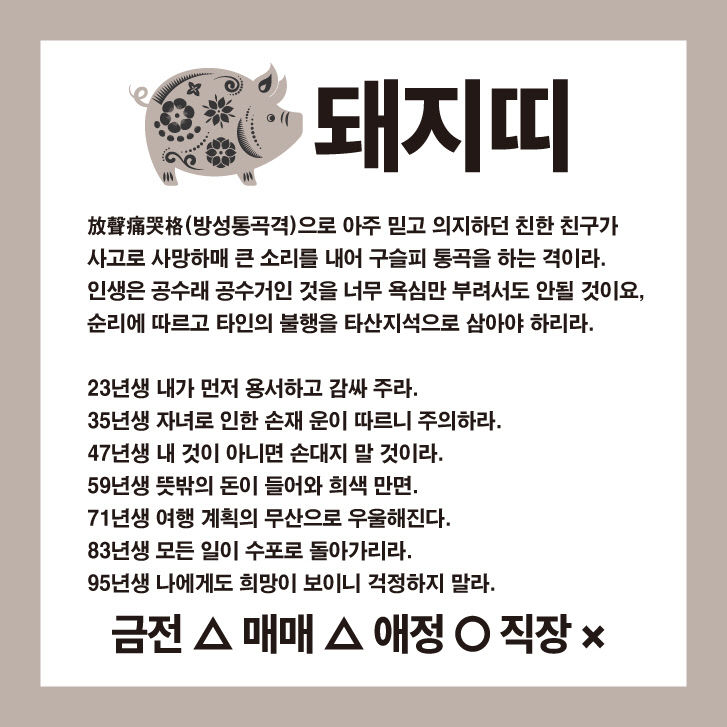 돼지띠

放聲痛哭格(방성통곡격)으로 아주 믿고 의지하던 친한 친구가 사고로 사망하매 큰 소리를 내어 구슬피 통곡을 하는 격이라. 인생은 공수래 공수거인 것을 너무 욕심만 부려서도 안될 것이요, 순리에 따르고 타인의 불행을 타산지석으로 삼아야 하리라.

23년생 내가 먼저 용서하고 감싸 주라.
35년생 자녀로 인한 손재 운이 따르니 주의하라.
47년생 내 것이 아니면 손대지 말 것이라.
59년생 뜻밖의 돈이 들어와 희색 만면.
71년생 여행 계획의 무산으로 우울해진다.
83년생 모든 일이 수포로 돌아가리라.
95년생 나에게도 희망이 보이니 걱정하지 말라.

금전 △ 매매 △ 애정 ○ 직장 ×